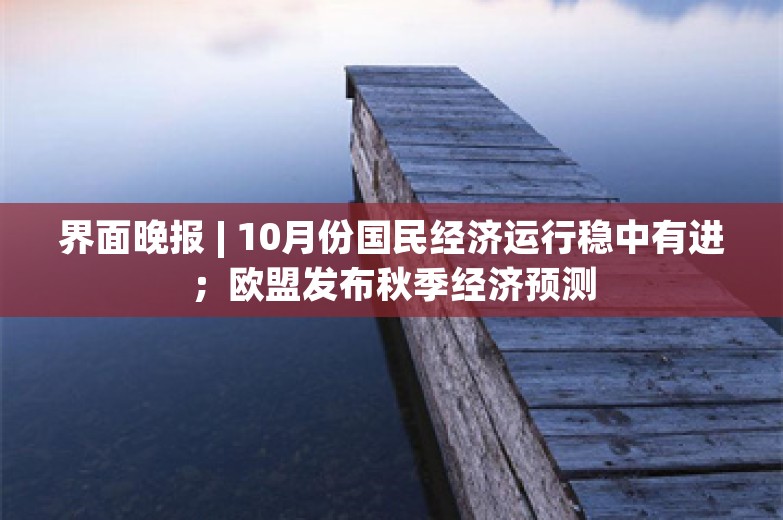 界面晚报 | 10月份国民经济运行稳中有进；欧盟发布秋季经济预测